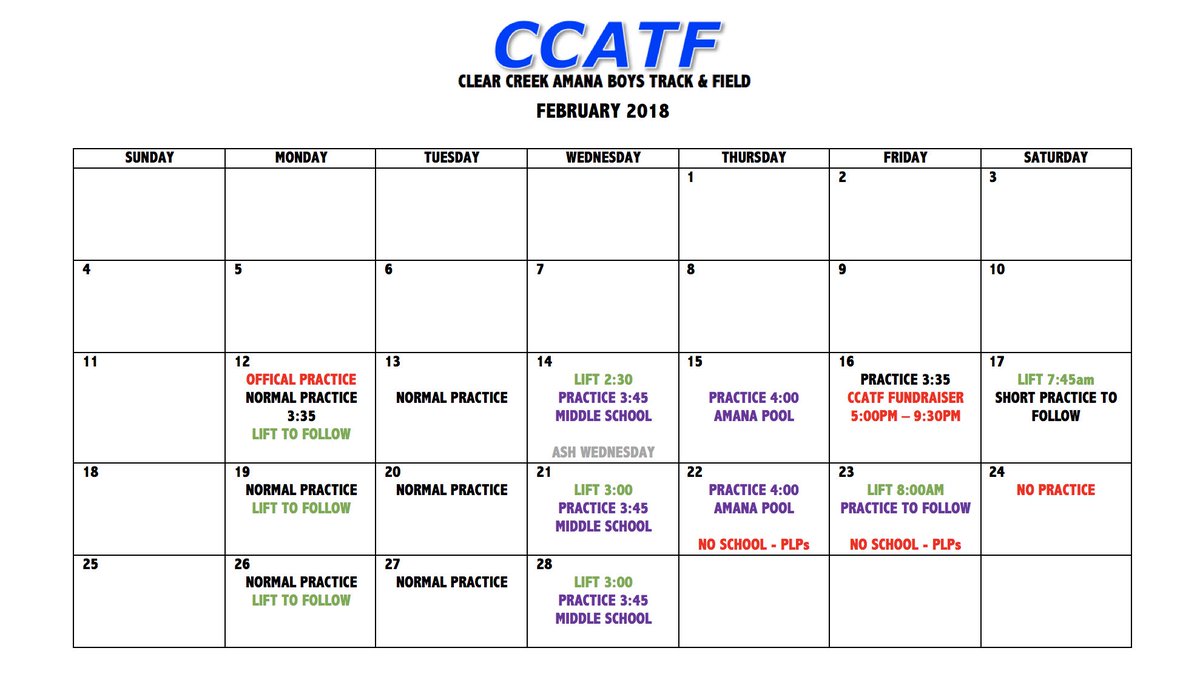 CCATF
CLEAR CREEK AMANA BOYS TRACK & FIELD
FEBRUARY 2018

| SUNDAY | MONDAY | TUESDAY | WEDNESDAY | THURSDAY | FRIDAY | SATURDAY |
|---|---|---|---|---|---|---|
| | | | | 1 | 2 | 3 |
| 4 | 5 | 6 | 7 | 8 | 9 | 10 |
| 11 | 12 OFFICAL PRACTICE NORMAL PRACTICE 3:35 LIFT TO FOLLOW | 13 NORMAL PRACTICE | 14 LIFT 2:30 PRACTICE 3:45 MIDDLE SCHOOL ASH WEDNESDAY | 15 PRACTICE 4:00 AMANA POOL | 16 PRACTICE 3:35 CCATF FUNDRAISER 5:00PM – 9:30PM | 17 LIFT 7:45am SHORT PRACTICE TO FOLLOW |
| 18 | 19 NORMAL PRACTICE LIFT TO FOLLOW | 20 NORMAL PRACTICE | 21 LIFT 3:00 PRACTICE 3:45 MIDDLE SCHOOL | 22 PRACTICE 4:00 AMANA POOL NO SCHOOL - PLPs | 23 LIFT 8:00AM PRACTICE TO FOLLOW NO SCHOOL - PLPs | 24 NO PRACTICE |
| 25 | 26 NORMAL PRACTICE LIFT TO FOLLOW | 27 NORMAL PRACTICE | 28 LIFT 3:00 PRACTICE 3:45 MIDDLE SCHOOL | | | |